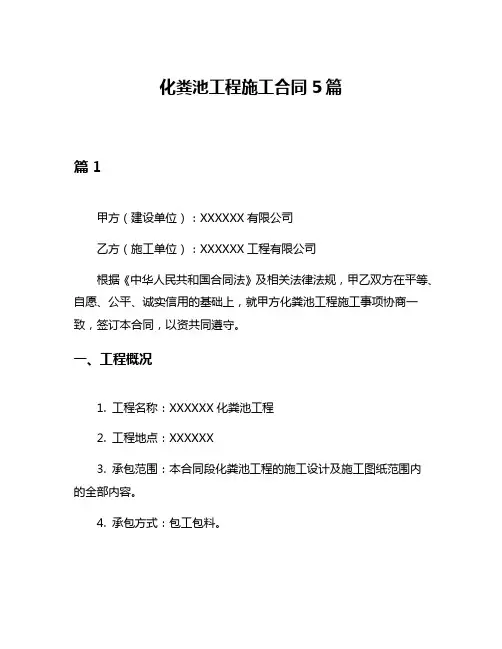 化粪池工程施工合同 5 篇

篇 1

甲方（建设单位）：XXXXXX 有限公司

乙方（施工单位）：XXXXXX 工程有限公司

根据《中华人民共和国合同法》及相关法律法规，甲乙双方在平等、自愿、公平、诚实信用的基础上，就甲方化粪池工程施工事项协商一致，签订本合同，以资共同遵守。

一、工程概况

1. 工程名称：XXXXXX 化粪池工程

2. 工程地点：XXXXXX

3. 承包范围：本合同段化粪池工程的施工设计及施工图纸范围内的全部内容。

4. 承包方式：包工包料。